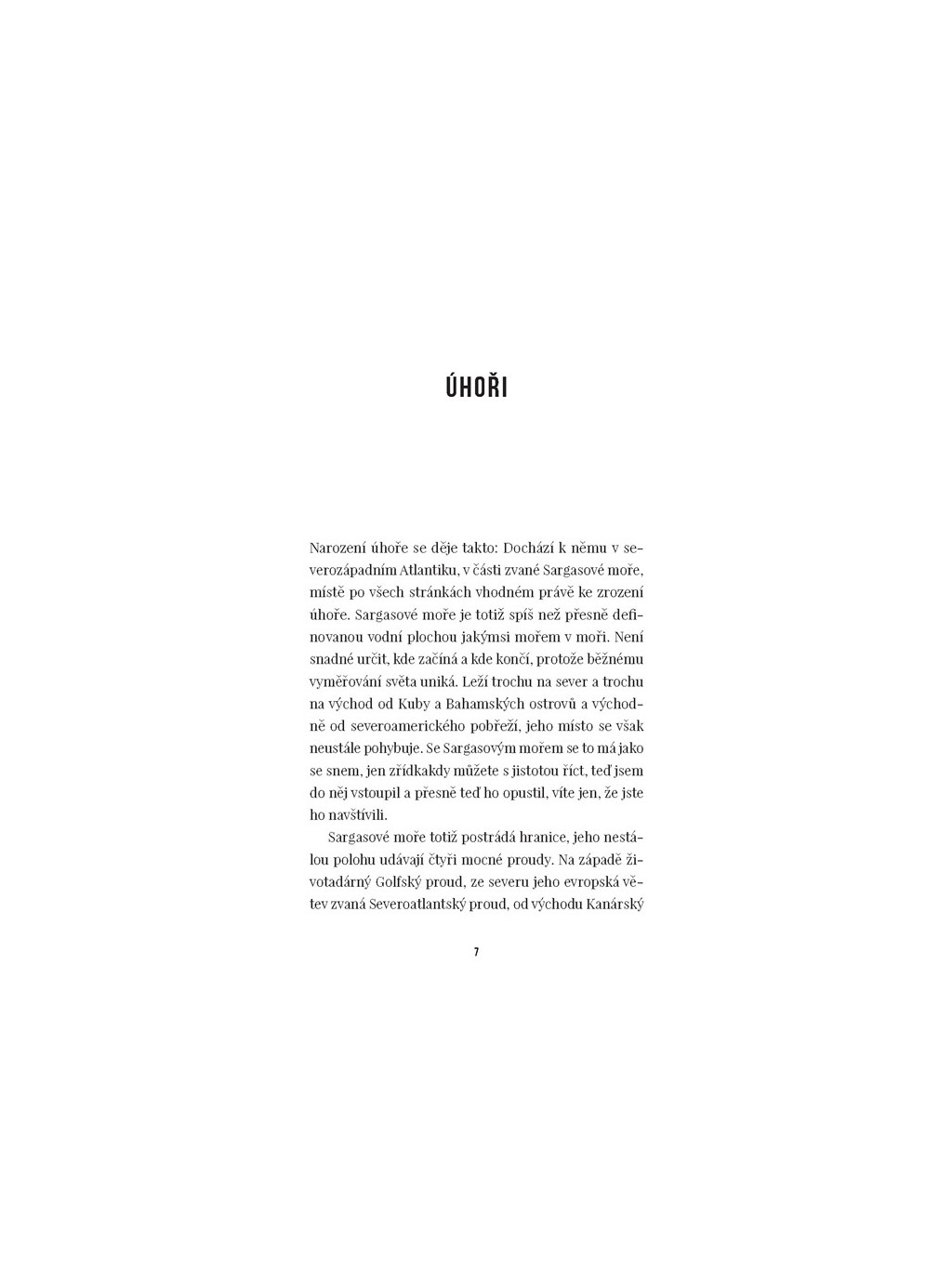 ÚHOŘI

Narození úhoře se děje takto: Dochází k němu v severozápadním Atlantiku, v části zvané Sargasové moře, místě po všech stránkách vhodném právě ke zrození úhoře. Sargasové moře je totiž spíš než přesně definovanou vodní plochou jakýmsi mořem v moři. Není snadné určit, kde začíná a kde končí, protože běžnému vyměřování světa uniká. Leží trochu na sever a trochu na východ od Kuby a Bahamských ostrovů a východně od severoamerického pobřeží, jeho místo se však neustále pohybuje. Se Sargasovým mořem se to má jako se snem, jen zřídkakdy můžete s jistotou říct, teď jsem do něj vstoupil a přesně teď ho opustil, víte jen, že jste ho navštívili.

Sargasové moře totiž postrádá hranice, jeho nestálou polohu udávají čtyři mocné proudy. Na západě životadárný Golfský proud, ze severu jeho evropská větev zvaná Severoatlantský proud, od východu Kanárský

7